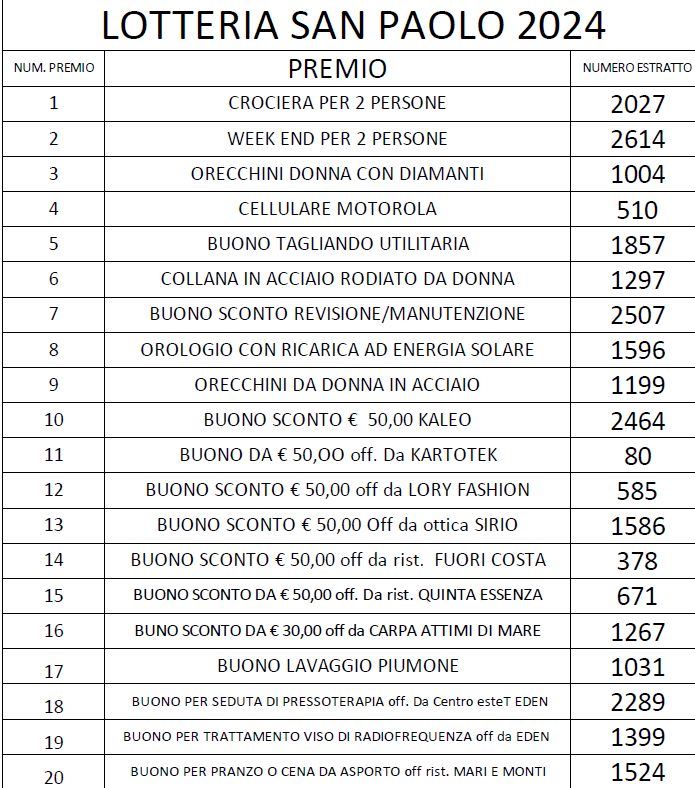 LOTTERIA SAN PAOLO 2024

| NUM. PREMIO | PREMIO | NUMERO ESTRATTO |
|---|---|---|
| 1 | CROCIERA PER 2 PERSONE | 2027 |
| 2 | WEEK END PER 2 PERSONE | 2614 |
| 3 | ORECCHINI DONNA CON DIAMANTI | 1004 |
| 4 | CELLULARE MOTOROLA | 510 |
| 5 | BUONO TAGLIANDO UTILITARIA | 1857 |
| 6 | COLLANA IN ACCIAIO RODIATO DA DONNA | 1297 |
| 7 | BUONO SCONTO REVISIONE/MANUTENZIONE | 2507 |
| 8 | OROLOGIO CON RICARICA AD ENERGIA SOLARE | 1596 |
| 9 | ORECCHINI DA DONNA IN ACCIAIO | 1199 |
| 10 | BUONO SCONTO € 50,00 KALEO | 2464 |
| 11 | BUONO DA € 50,OO off. Da KARTOTEK | 80 |
| 12 | BUONO SCONTO € 50,00 off da LORY FASHION | 585 |
| 13 | BUONO SCONTO € 50,00 Off da ottica SIRIO | 1586 |
| 14 | BUONO SCONTO € 50,00 off da rist. FUORI COSTA | 378 |
| 15 | BUONO SCONTO DA € 50,00 off. Da rist. QUINTA ESSENZA | 671 |
| 16 | BUNO SCONTO DA € 30,00 off da CARPA ATTIMI DI MARE | 1267 |
| 17 | BUONO LAVAGGIO PIUMONE | 1031 |
| 18 | BUONO PER SEDUTA DI PRESSOTERAPIA off. Da Centro esteT EDEN | 2289 |
| 19 | BUONO PER TRATTAMENTO VISO DI RADIOFREQUENZA off da EDEN | 1399 |
| 20 | BUONO PER PRANZO O CENA DA ASPORTO off rist. MARI E MONTI | 1524 |